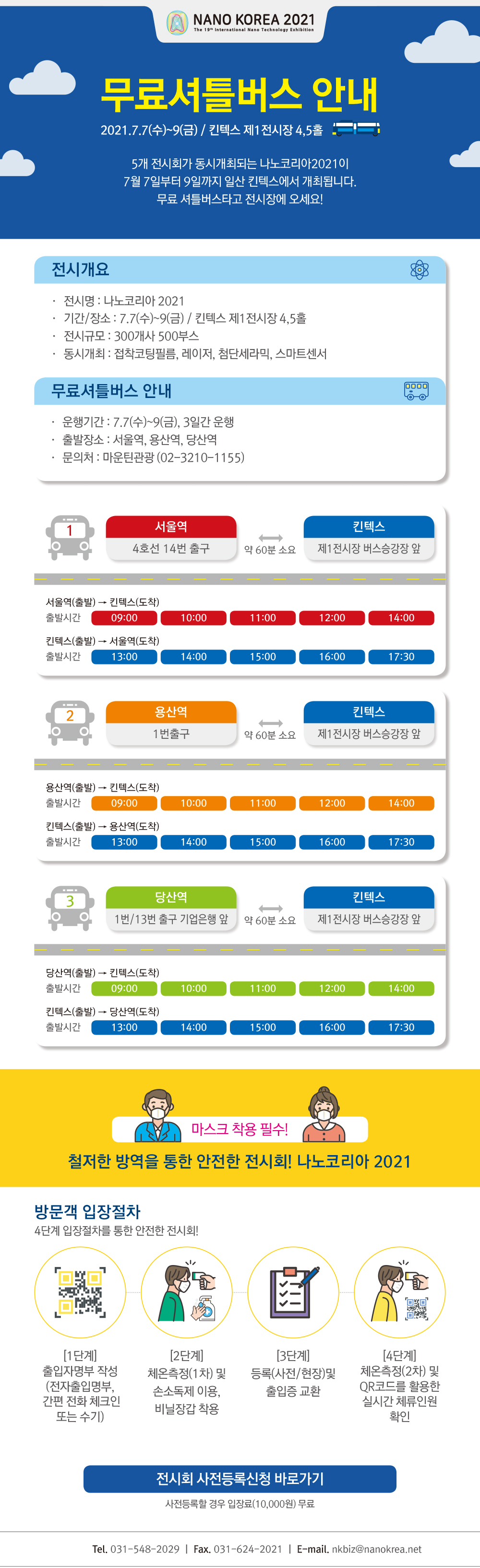 NANO KOREA 2021
The 19th International Nano Technology Exhibition

무료셔틀버스 안내

2021.7.7(수)~9(금) / 킨텍스 제1전시장 4,5홀

5개 전시회가 동시개최되는 나노코리아2021이 7월 7일부터 9일까지 일산 킨텍스에서 개최됩니다. 무료 셔틀버스타고 전시장에 오세요!

전시개요

· 전시명 : 나노코리아 2021
· 기간/장소 : 7.7(수)~9(금) / 킨텍스 제1전시장 4,5홀
· 전시규모 : 300개사 500부스
· 동시개최 : 접착코팅필름, 레이저, 첨단세라믹, 스마트센서

무료셔틀버스 안내

· 운행기간 : 7.7(수)~9(금), 3일간 운행
· 출발장소 : 서울역, 용산역, 당산역
· 문의처 : 마운틴관광 (02-3210-1155)

1
서울역
4호선 14번 출구
약 60분 소요
킨텍스
제1전시장 버스승강장 앞

서울역(출발) → 킨텍스(도착)
출발시간 09:00 10:00 11:00 12:00 14:00
킨텍스(출발) → 서울역(도착)
출발시간 13:00 14:00 15:00 16:00 17:30

2
용산역
1번출구
약 60분 소요
킨텍스
제1전시장 버스승강장 앞

용산역(출발) → 킨텍스(도착)
출발시간 09:00 10:00 11:00 12:00 14:00
킨텍스(출발) → 용산역(도착)
출발시간 13:00 14:00 15:00 16:00 17:30

3
당산역
1번/13번 출구 기업은행 앞
약 60분 소요
킨텍스
제1전시장 버스승강장 앞

당산역(출발) → 킨텍스(도착)
출발시간 09:00 10:00 11:00 12:00 14:00
킨텍스(출발) → 당산역(도착)
출발시간 13:00 14:00 15:00 16:00 17:30

마스크 착용 필수!

철저한 방역을 통한 안전한 전시회! 나노코리아 2021

방문객 입장절차
4단계 입장절차를 통한 안전한 전시회!

[1단계]
출입자명부 작성 (전자출입명부, 간편 전화 체크인 또는 수기)

[2단계]
체온측정(1차) 및 손소독제 이용, 비닐장갑 착용

[3단계]
등록(사전/현장)및 출입증 교환

[4단계]
체온측정(2차) 및 QR코드를 활용한 실시간 체류인원 확인

전시회 사전등록신청 바로가기
사전등록할 경우 입장료(10,000원) 무료

Tel. 031-548-2029 | Fax. 031-624-2021 | E-mail. nkbiz@nanokrea.net